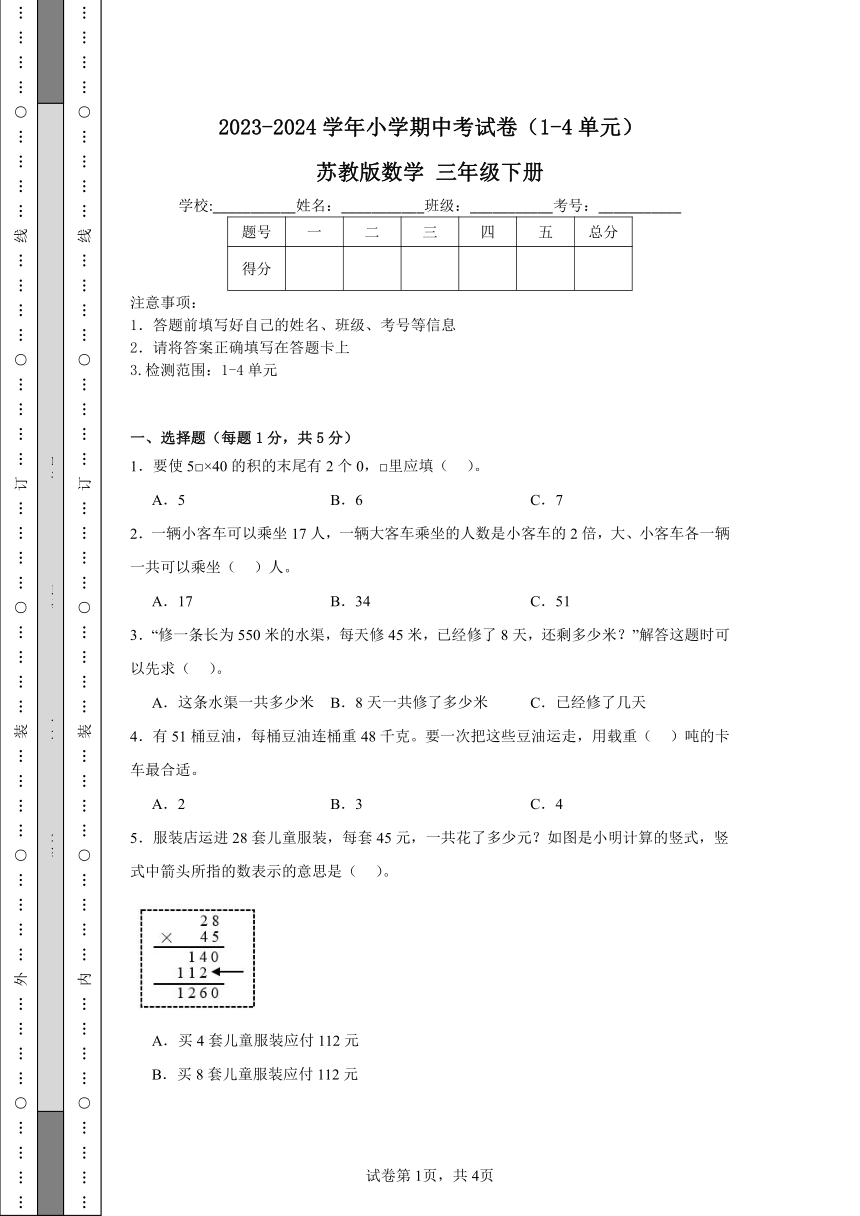 …………○…………线…………○…………订…………○…………装…………○…………外…………○…………

…………○…………线…………○…………订…………○…………装…………○…………内…………○…………

2023-2024 学年小学期中考试卷（1-4 单元）

苏教版数学 三年级下册

学校：__________姓名：__________班级：__________考号：__________

| 题号 | 一 | 二 | 三 | 四 | 五 | 总分 |
|---|---|---|---|---|---|---|
| 得分 | | | | | | |

注意事项：
1．答题前填写好自己的姓名、班级、考号等信息
2．请将答案正确填写在答题卡上
3.检测范围：1-4 单元

一、选择题（每题 1 分，共 5 分）

1．要使 5□×40 的积的末尾有 2 个 0，□里应填（ ）。

A．5　　B．6　　C．7

2．一辆小客车可以乘坐 17 人，一辆大客车乘坐的人数是小客车的 2 倍，大、小客车各一辆一共可以乘坐（ ）人。

A．17　　B．34　　C．51

3．“修一条长为 550 米的水渠，每天修 45 米，已经修了 8 天，还剩多少米？”解答这题时可以先求（ ）。

A．这条水渠一共多少米　B．8 天一共修了多少米　C．已经修了几天

4．有 51 桶豆油，每桶豆油连桶重 48 千克。要一次把这些豆油运走，用载重（ ）吨的卡车最合适。

A．2　　B．3　　C．4

5．服装店运进 28 套儿童服装，每套 45 元，一共花了多少元？如图是小明计算的竖式，竖式中箭头所指的数表示的意思是（ ）。

28
× 45
140
112
1260

A．买 4 套儿童服装应付 112 元

B．买 8 套儿童服装应付 112 元

试卷第 1页，共 4页